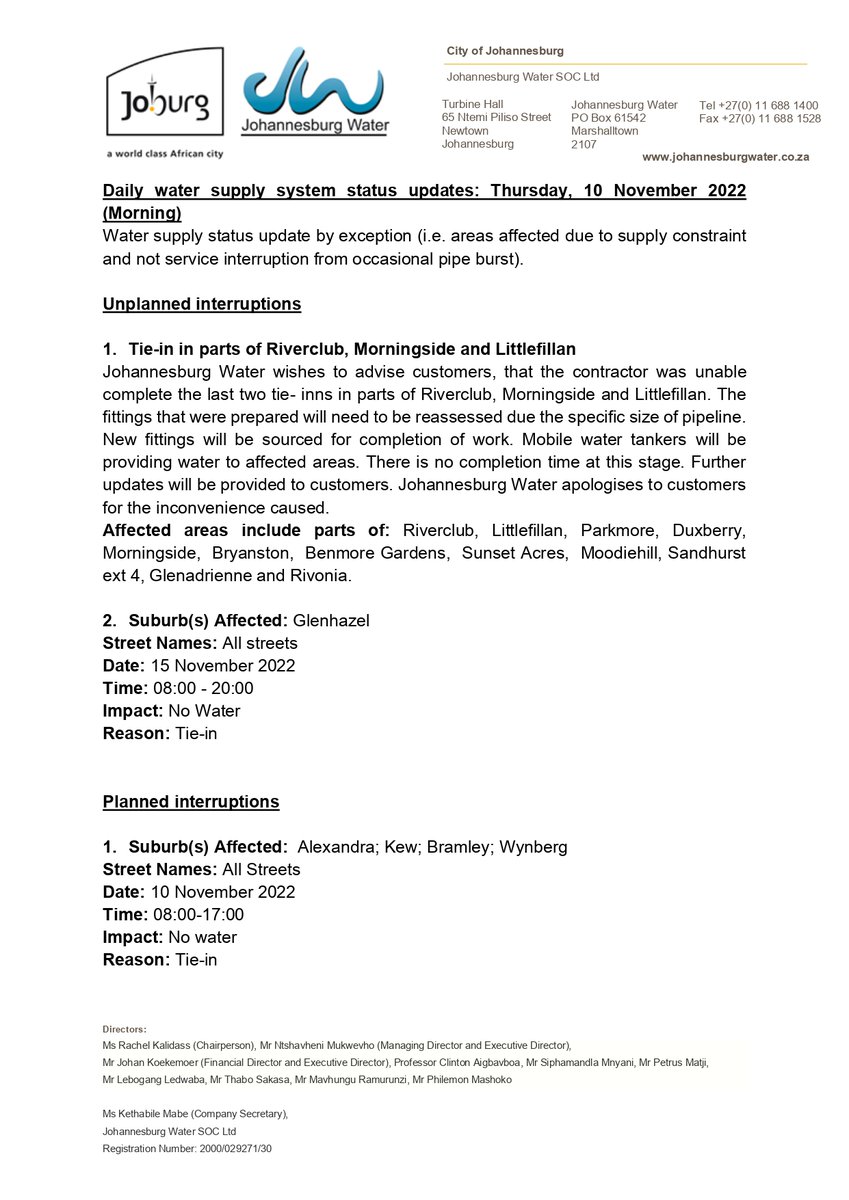 Joburg
a world class African city

Johannesburg Water

City of Johannesburg

Johannesburg Water SOC Ltd

Turbine Hall
65 Ntemi Piliso Street
Newtown
Johannesburg

Johannesburg Water
PO Box 61542
Marshalltown
2107

Tel +27(0) 11 688 1400
Fax +27(0) 11 688 1528

www.johannesburgwater.co.za

Daily water supply system status updates: Thursday, 10 November 2022 (Morning)
Water supply status update by exception (i.e. areas affected due to supply constraint and not service interruption from occasional pipe burst).

Unplanned interruptions

1. Tie-in in parts of Riverclub, Morningside and Littlefillan
Johannesburg Water wishes to advise customers, that the contractor was unable complete the last two tie- inns in parts of Riverclub, Morningside and Littlefillan. The fittings that were prepared will need to be reassessed due the specific size of pipeline. New fittings will be sourced for completion of work. Mobile water tankers will be providing water to affected areas. There is no completion time at this stage. Further updates will be provided to customers. Johannesburg Water apologises to customers for the inconvenience caused.
Affected areas include parts of: Riverclub, Littlefillan, Parkmore, Duxberry, Morningside, Bryanston, Benmore Gardens, Sunset Acres, Moodiehill, Sandhurst ext 4, Glenadrienne and Rivonia.

2. Suburb(s) Affected: Glenhazel
Street Names: All streets
Date: 15 November 2022
Time: 08:00 - 20:00
Impact: No Water
Reason: Tie-in

Planned interruptions

1. Suburb(s) Affected: Alexandra; Kew; Bramley; Wynberg
Street Names: All Streets
Date: 10 November 2022
Time: 08:00-17:00
Impact: No water
Reason: Tie-in

Directors:
Ms Rachel Kalidass (Chairperson), Mr Ntshavheni Mukwevho (Managing Director and Executive Director),
Mr Johan Koekemoer (Financial Director and Executive Director), Professor Clinton Aigbavboa, Mr Siphamandla Mnyani, Mr Petrus Matji,
Mr Lebogang Ledwaba, Mr Thabo Sakasa, Mr Mavhungu Ramurunzi, Mr Philemon Mashoko

Ms Kethabile Mabe (Company Secretary),
Johannesburg Water SOC Ltd
Registration Number: 2000/029271/30